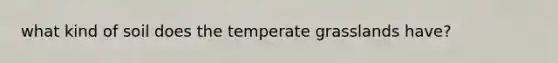 what kind of soil does the temperate grasslands have?